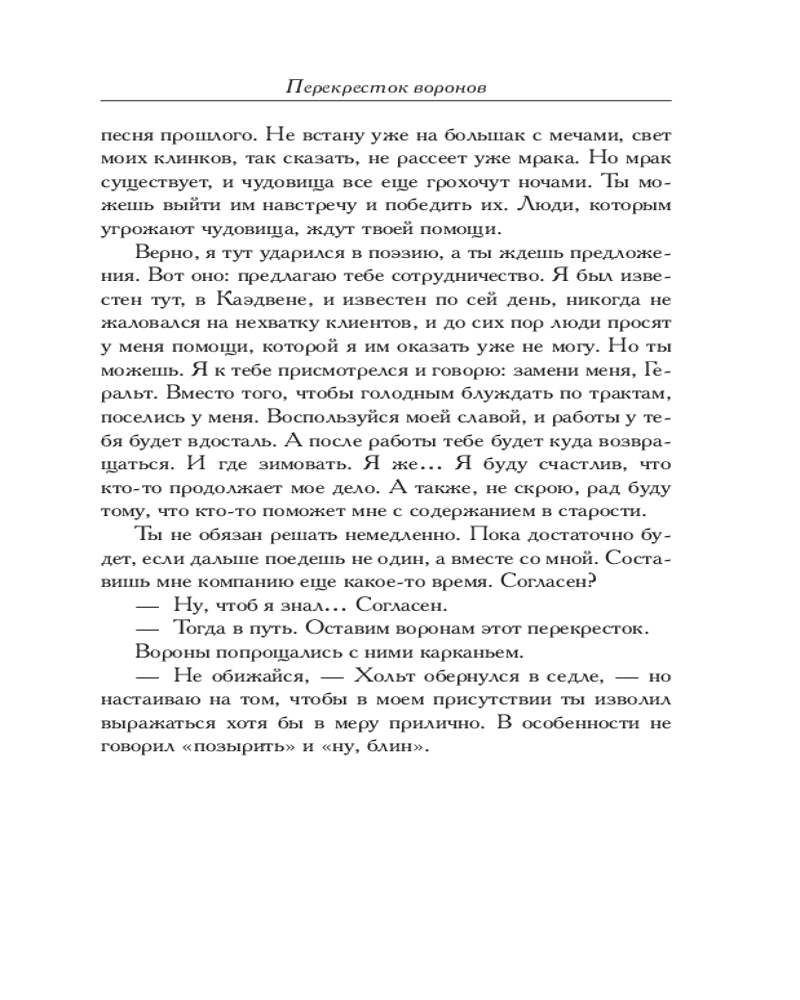 Перекресток воронов

песня прошлого. Не встану уже на большак с мечами, свет моих клинков, так сказать, не рассеет уже мрака. Но мрак существует, и чудовища все еще грохочут ночами. Ты можешь выйти им навстречу и победить их. Люди, которым угрожают чудовища, ждут твоей помощи.

Верно, я тут ударился в поэзию, а ты ждешь предложения. Вот оно: предлагаю тебе сотрудничество. Я был известен тут, в Каэдвене, и известен по сей день, никогда не жаловался на нехватку клиентов, и до сих пор люди просят у меня помощи, которой я им оказать уже не могу. Но ты можешь. Я к тебе присмотрелся и говорю: замени меня, Геральт. Вместо того, чтобы голодным блуждать по трактам, поселись у меня. Воспользуйся моей славой, и работы у тебя будет вдосталь. А после работы тебе будет куда возвращаться. И где зимовать. Я же... Я буду счастлив, что кто-то продолжает мое дело. А также, не скрою, рад буду тому, что кто-то поможет мне с содержанием в старости.

Ты не обязан решать немедленно. Пока достаточно будет, если дальше поедешь не один, а вместе со мной. Составишь мне компанию еще какое-то время. Согласен?

— Ну, чтоб я знал... Согласен.

— Тогда в путь. Оставим воронам этот перекресток.

Вороны попрощались с ними карканьем.

— Не обижайся, — Хольт обернулся в седле, — но настаиваю на том, чтобы в моем присутствии ты изволил выражаться хотя бы в меру прилично. В особенности не говорил «позырить» и «ну, блин».